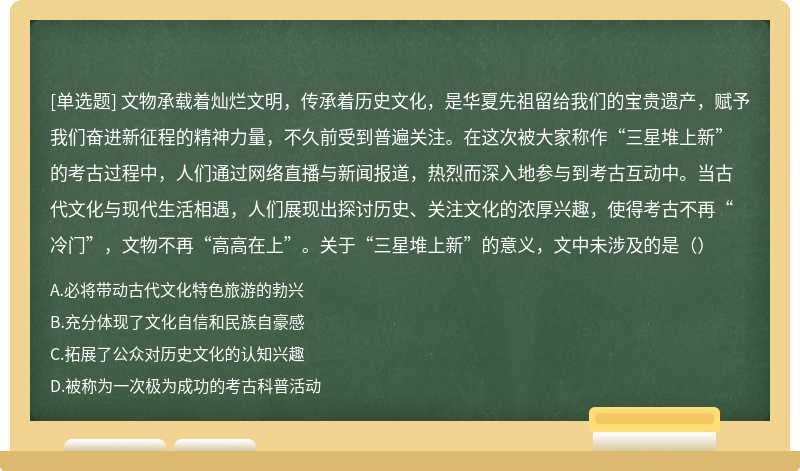 [单选题] 文物承载着灿烂文明，传承着历史文化，是华夏先祖留给我们的宝贵遗产，赋予我们奋进新征程的精神力量，不久前受到普遍关注。在这次被大家称作“三星堆上新”的考古过程中，人们通过网络直播与新闻报道，热烈而深入地参与到考古互动中。当古代文化与现代生活相遇，人们展现出探讨历史、关注文化的浓厚兴趣，使得考古不再“冷门”，文物不再“高高在上”。关于“三星堆上新”的意义，文中未涉及的是（）

A.必将带动古代文化特色旅游的勃兴

B.充分体现了文化自信和民族自豪感

C.拓展了公众对历史文化的认知兴趣

D.被称为一次极为成功的考古科普活动